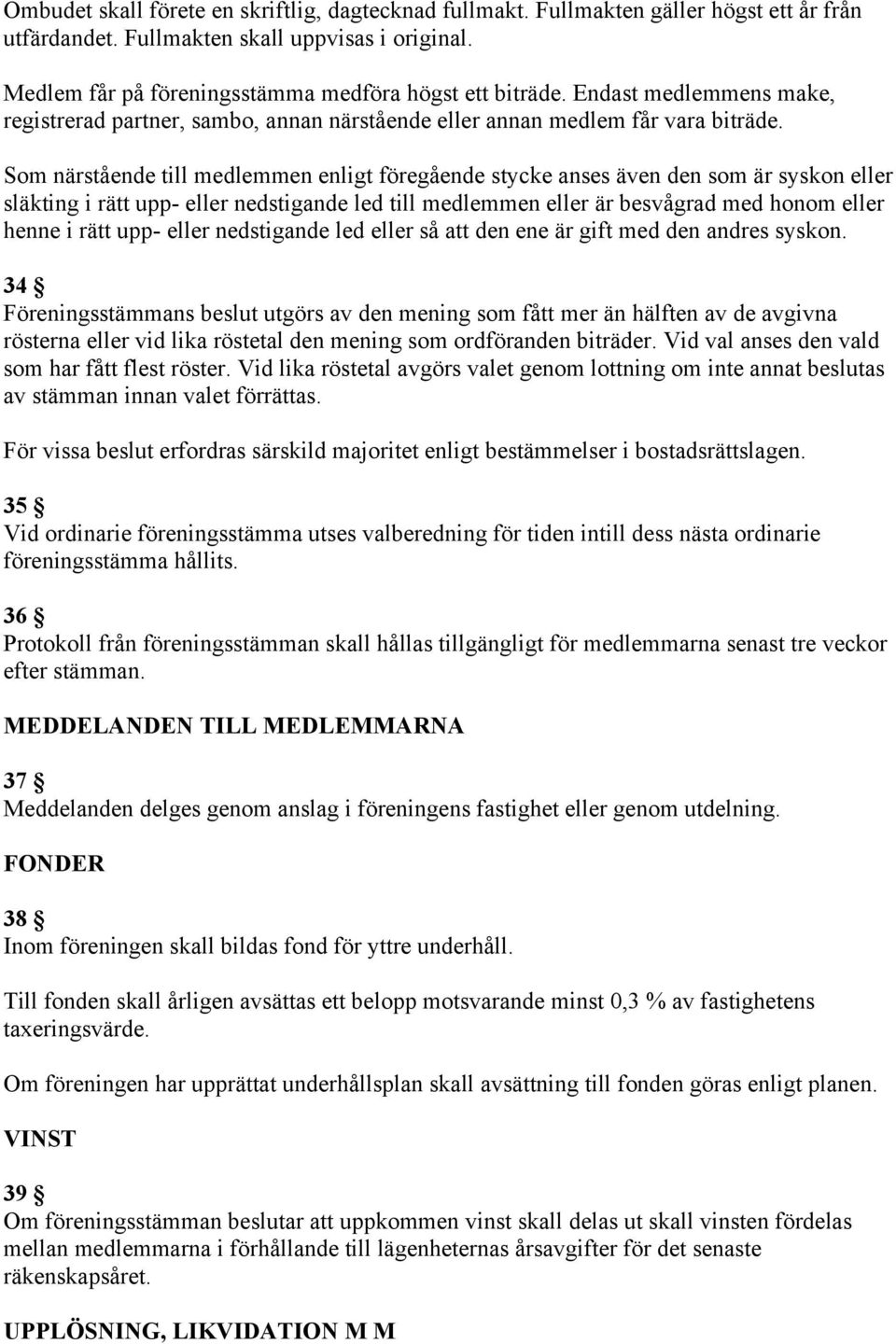 Ombudet skall förete en skriftlig, dagtecknad fullmakt. Fullmakten gäller högst ett år från utfärdandet. Fullmakten skall uppvisas i original.

Medlem får på föreningsstämma medföra högst ett biträde. Endast medlemmens make, registrerad partner, sambo, annan närstående eller annan medlem får vara biträde.

Som närstående till medlemmen enligt föregående stycke anses även den som är syskon eller släkting i rätt upp- eller nedstigande led till medlemmen eller är besvågrad med honom eller henne i rätt upp- eller nedstigande led eller så att den ene är gift med den andres syskon.

34 §
Föreningsstämmans beslut utgörs av den mening som fått mer än hälften av de avgivna rösterna eller vid lika röstetal den mening som ordföranden biträder. Vid val anses den vald som har fått flest röster. Vid lika röstetal avgörs valet genom lottning om inte annat beslutas av stämman innan valet förrättas.

För vissa beslut erfordras särskild majoritet enligt bestämmelser i bostadsrättslagen.

35 §
Vid ordinarie föreningsstämma utses valberedning för tiden intill dess nästa ordinarie föreningsstämma hållits.

36 §
Protokoll från föreningsstämman skall hållas tillgängligt för medlemmarna senast tre veckor efter stämman.

MEDDELANDEN TILL MEDLEMMARNA

37 §
Meddelanden delges genom anslag i föreningens fastighet eller genom utdelning.

FONDER

38 §
Inom föreningen skall bildas fond för yttre underhåll.

Till fonden skall årligen avsättas ett belopp motsvarande minst 0,3 % av fastighetens taxeringsvärde.

Om föreningen har upprättat underhållsplan skall avsättning till fonden göras enligt planen.

VINST

39 §
Om föreningsstämman beslutar att uppkommen vinst skall delas ut skall vinsten fördelas mellan medlemmarna i förhållande till lägenheternas årsavgifter för det senaste räkenskapsåret.

UPPLÖSNING, LIKVIDATION M M